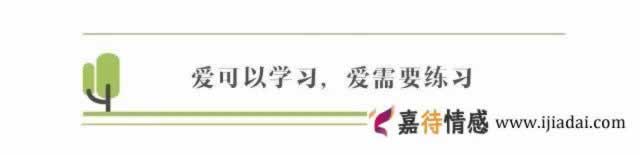 爱可以学习，爱需要练习

嘉待情感 www.ijiadai.com